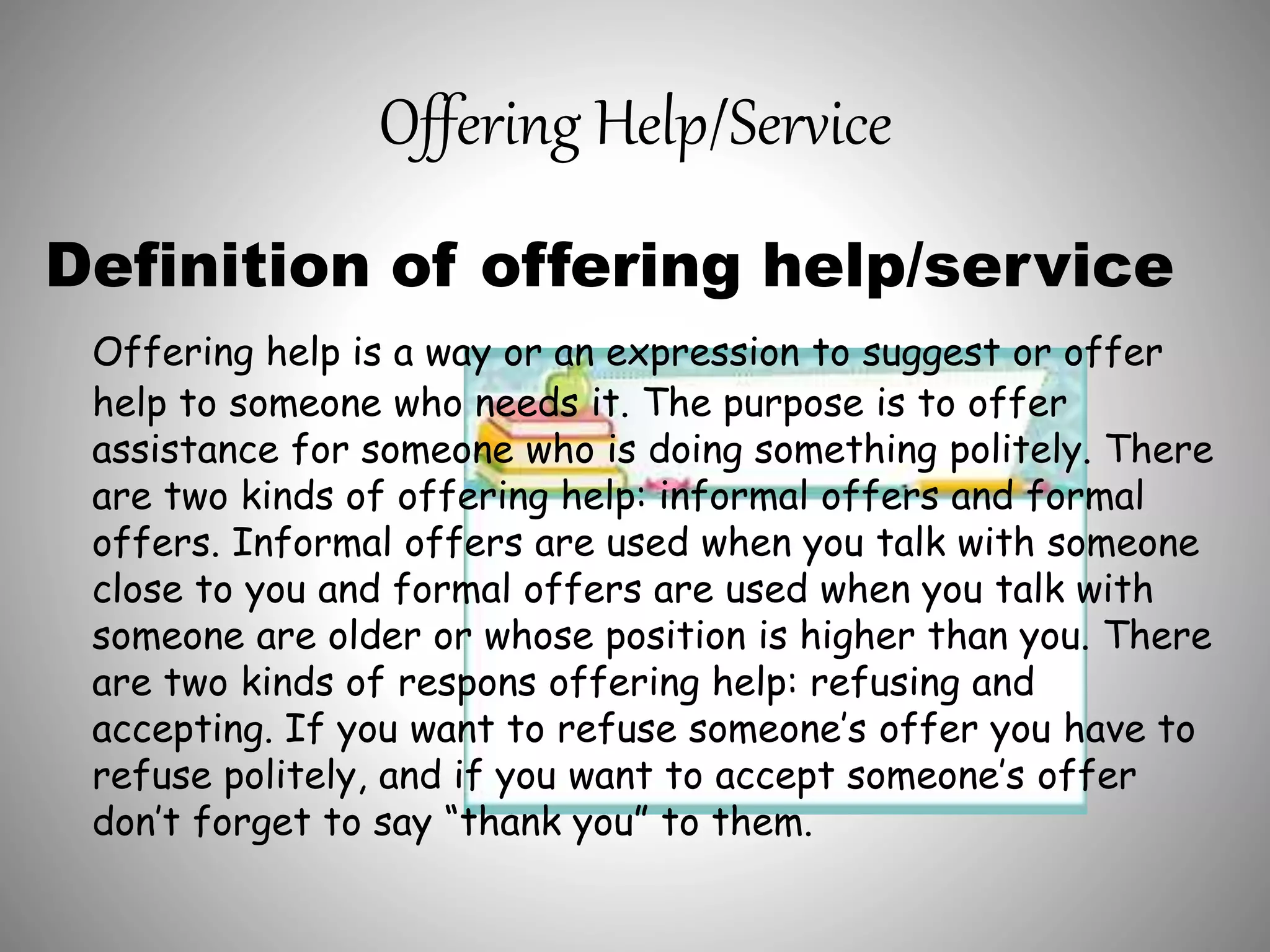 Offering Help/Service

Definition of offering help/service

Offering help is a way or an expression to suggest or offer help to someone who needs it. The purpose is to offer assistance for someone who is doing something politely. There are two kinds of offering help: informal offers and formal offers. Informal offers are used when you talk with someone close to you and formal offers are used when you talk with someone are older or whose position is higher than you. There are two kinds of respons offering help: refusing and accepting. If you want to refuse someone's offer you have to refuse politely, and if you want to accept someone's offer don't forget to say "thank you" to them.